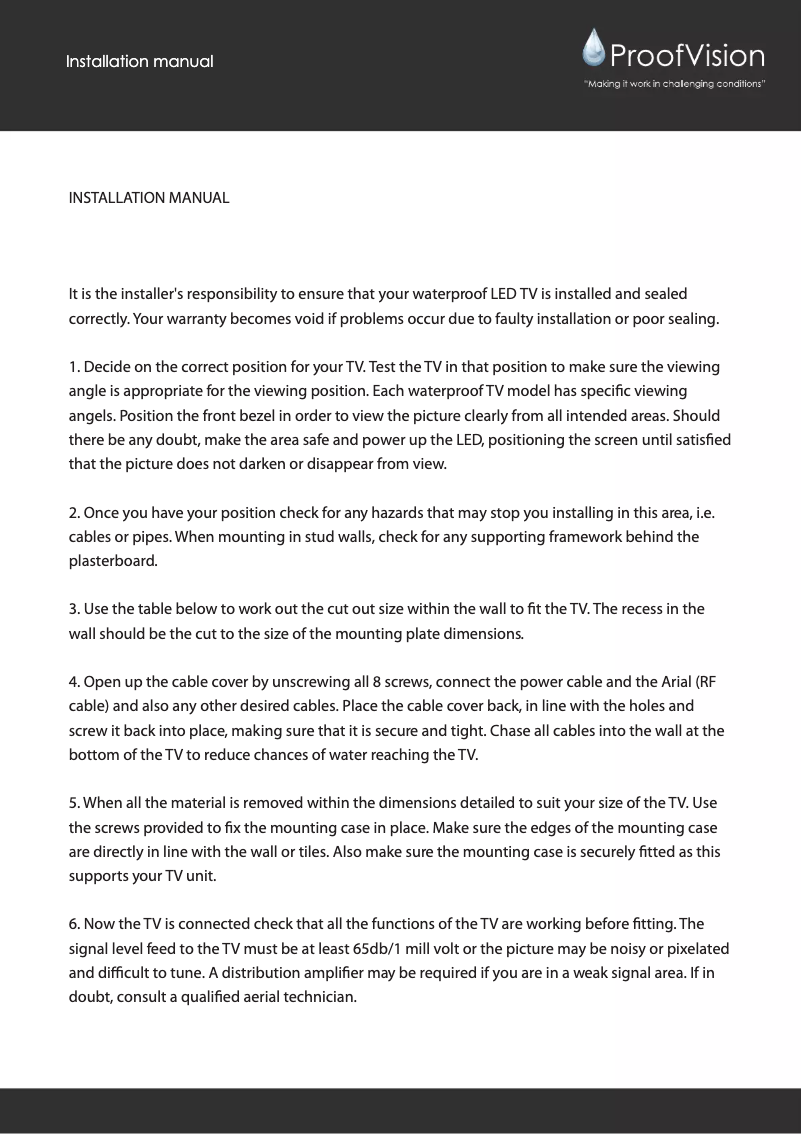 Installation manual

ProofVision
"Making it work in challenging conditions"

INSTALLATION MANUAL

It is the installer's responsibility to ensure that your waterproof LED TV is installed and sealed correctly. Your warranty becomes void if problems occur due to faulty installation or poor sealing.

1. Decide on the correct position for your TV. Test the TV in that position to make sure the viewing angle is appropriate for the viewing position. Each waterproof TV model has specific viewing angels. Position the front bezel in order to view the picture clearly from all intended areas. Should there be any doubt, make the area safe and power up the LED, positioning the screen until satisfied that the picture does not darken or disappear from view.

2. Once you have your position check for any hazards that may stop you installing in this area, i.e. cables or pipes. When mounting in stud walls, check for any supporting framework behind the plasterboard.

3. Use the table below to work out the cut out size within the wall to fit the TV. The recess in the wall should be the cut to the size of the mounting plate dimensions.

4. Open up the cable cover by unscrewing all 8 screws, connect the power cable and the Arial (RF cable) and also any other desired cables. Place the cable cover back, in line with the holes and screw it back into place, making sure that it is secure and tight. Chase all cables into the wall at the bottom of the TV to reduce chances of water reaching the TV.

5. When all the material is removed within the dimensions detailed to suit your size of the TV. Use the screws provided to fix the mounting case in place. Make sure the edges of the mounting case are directly in line with the wall or tiles. Also make sure the mounting case is securely fitted as this supports your TV unit.

6. Now the TV is connected check that all the functions of the TV are working before fitting. The signal level feed to the TV must be at least 65db/1 mill volt or the picture may be noisy or pixelated and difficult to tune. A distribution amplifier may be required if you are in a weak signal area. If in doubt, consult a qualified aerial technician.